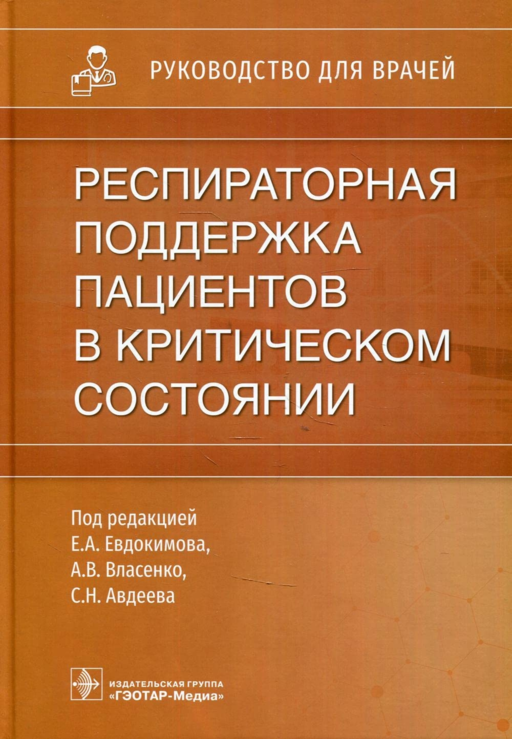 РУКОВОДСТВО ДЛЯ ВРАЧЕЙ

РЕСПИРАТОРНАЯ ПОДДЕРЖКА ПАЦИЕНТОВ В КРИТИЧЕСКОМ СОСТОЯНИИ

Под редакцией
Е.А. Евдокимова,
А.В. Власенко,
С.Н. Авдеева

ИЗДАТЕЛЬСКАЯ ГРУППА
«ГЭОТАР-Медиа»